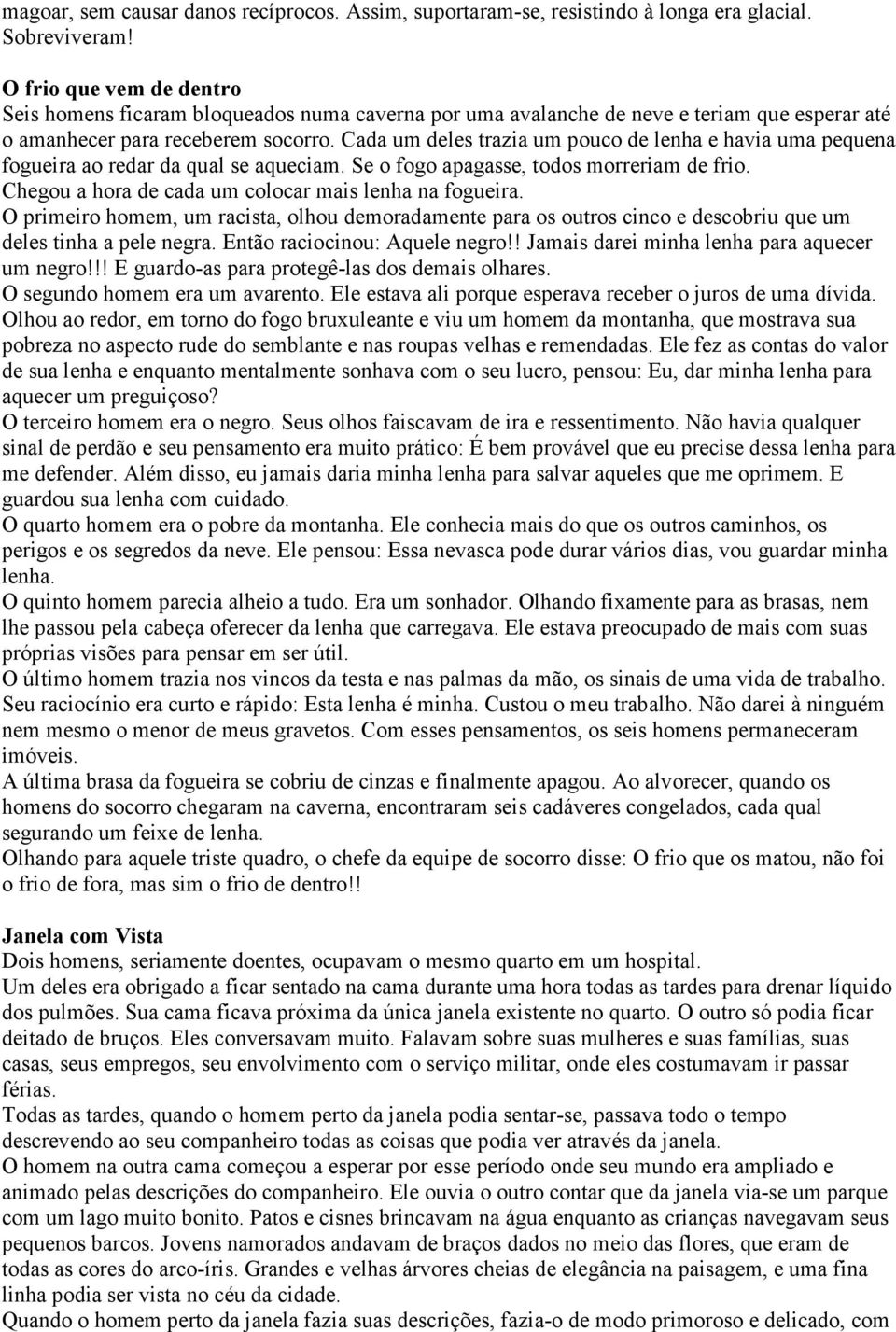 magoar, sem causar danos recíprocos. Assim, suportaram-se, resistindo à longa era glacial. Sobreviveram!

O frio que vem de dentro
Seis homens ficaram bloqueados numa caverna por uma avalanche de neve e teriam que esperar até o amanhecer para receberem socorro. Cada um deles trazia um pouco de lenha e havia uma pequena fogueira ao redar da qual se aqueciam. Se o fogo apagasse, todos morreriam de frio.
Chegou a hora de cada um colocar mais lenha na fogueira.
O primeiro homem, um racista, olhou demoradamente para os outros cinco e descobriu que um deles tinha a pele negra. Então raciocinou: Aquele negro!! Jamais darei minha lenha para aquecer um negro!!! E guardo-as para protegê-las dos demais olhares.
O segundo homem era um avarento. Ele estava ali porque esperava receber o juros de uma dívida. Olhou ao redor, em torno do fogo bruxuleante e viu um homem da montanha, que mostrava sua pobreza no aspecto rude do semblante e nas roupas velhas e remendadas. Ele fez as contas do valor de sua lenha e enquanto mentalmente sonhava com o seu lucro, pensou: Eu, dar minha lenha para aquecer um preguiçoso?
O terceiro homem era o negro. Seus olhos faiscavam de ira e ressentimento. Não havia qualquer sinal de perdão e seu pensamento era muito prático: É bem provável que eu precise dessa lenha para me defender. Além disso, eu jamais daria minha lenha para salvar aqueles que me oprimem. E guardou sua lenha com cuidado.
O quarto homem era o pobre da montanha. Ele conhecia mais do que os outros caminhos, os perigos e os segredos da neve. Ele pensou: Essa nevasca pode durar vários dias, vou guardar minha lenha.
O quinto homem parecia alheio a tudo. Era um sonhador. Olhando fixamente para as brasas, nem lhe passou pela cabeça oferecer da lenha que carregava. Ele estava preocupado de mais com suas próprias visões para pensar em ser útil.
O último homem trazia nos vincos da testa e nas palmas da mão, os sinais de uma vida de trabalho. Seu raciocínio era curto e rápido: Esta lenha é minha. Custou o meu trabalho. Não darei à ninguém nem mesmo o menor de meus gravetos. Com esses pensamentos, os seis homens permaneceram imóveis.
A última brasa da fogueira se cobriu de cinzas e finalmente apagou. Ao alvorecer, quando os homens do socorro chegaram na caverna, encontraram seis cadáveres congelados, cada qual segurando um feixe de lenha.
Olhando para aquele triste quadro, o chefe da equipe de socorro disse: O frio que os matou, não foi o frio de fora, mas sim o frio de dentro!!

Janela com Vista
Dois homens, seriamente doentes, ocupavam o mesmo quarto em um hospital.
Um deles era obrigado a ficar sentado na cama durante uma hora todas as tardes para drenar líquido dos pulmões. Sua cama ficava próxima da única janela existente no quarto. O outro só podia ficar deitado de bruços. Eles conversavam muito. Falavam sobre suas mulheres e suas famílias, suas casas, seus empregos, seu envolvimento com o serviço militar, onde eles costumavam ir passar férias.
Todas as tardes, quando o homem perto da janela podia sentar-se, passava todo o tempo descrevendo ao seu companheiro todas as coisas que podia ver através da janela.
O homem na outra cama começou a esperar por esse período onde seu mundo era ampliado e animado pelas descrições do companheiro. Ele ouvia o outro contar que da janela via-se um parque com um lago muito bonito. Patos e cisnes brincavam na água enquanto as crianças navegavam seus pequenos barcos. Jovens namorados andavam de braços dados no meio das flores, que eram de todas as cores do arco-íris. Grandes e velhas árvores cheias de elegância na paisagem, e uma fina linha podia ser vista no céu da cidade.
Quando o homem perto da janela fazia suas descrições, fazia-o de modo primoroso e delicado, com